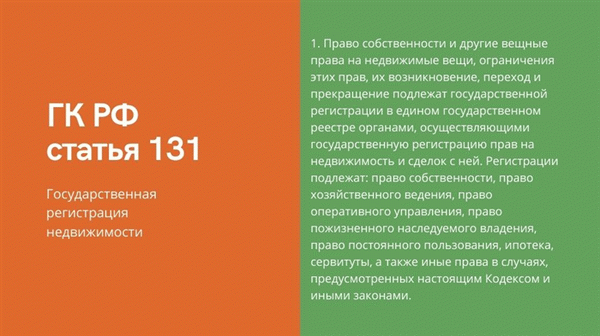 ГК РФ
статья 131

Государственная регистрация недвижимости

1. Право собственности и другие вещные права на недвижимые вещи, ограничения этих прав, их возникновение, переход и прекращение подлежат государственной регистрации в едином государственном реестре органами, осуществляющими государственную регистрацию прав на недвижимость и сделок с ней. Регистрации подлежат: право собственности, право хозяйственного ведения, право оперативного управления, право пожизненного наследуемого владения, право постоянного пользования, ипотека, сервитуты, а также иные права в случаях, предусмотренных настоящим Кодексом и иными законами.